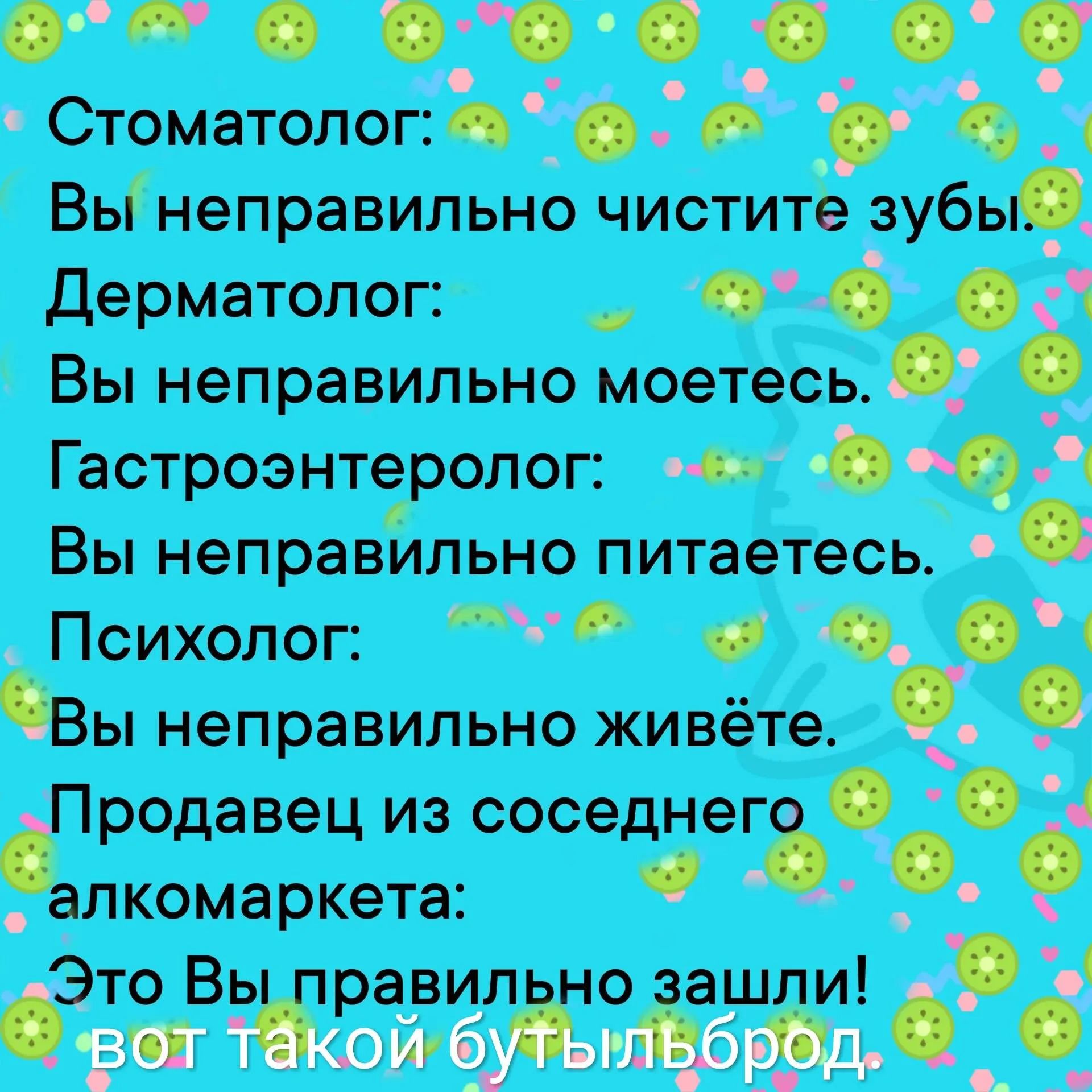 Стоматолог:
Вы неправильно чистите зубы.
Дерматолог:
Вы неправильно моетесь.
Гастроэнтеролог:
Вы неправильно питаетесь.
Психолог:
Вы неправильно живёте.
Продавец из соседнего алкомаркета:
Это Вы правильно зашли!
вот такой бутыльброд.